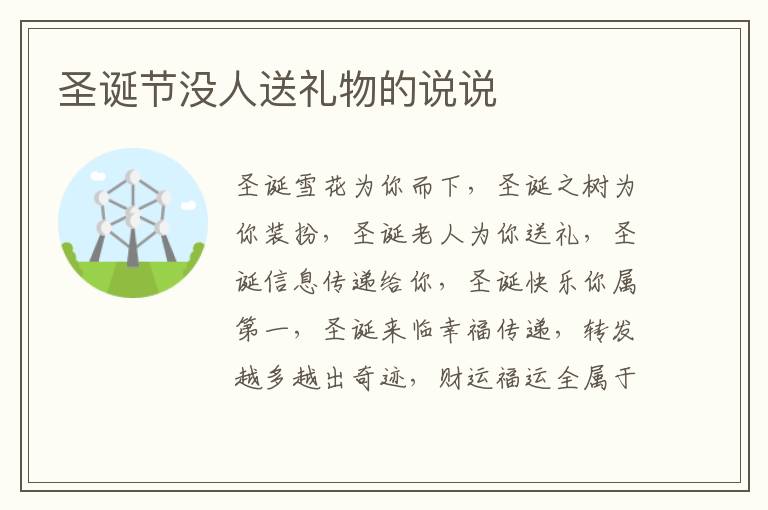 圣诞节没人送礼物的说说

圣诞雪花为你而下，圣诞之树为你装扮，圣诞老人为你送礼，圣诞信息传递给你，圣诞快乐你属第一，圣诞来临幸福传递，转发越多越出奇迹，财运福运全属于